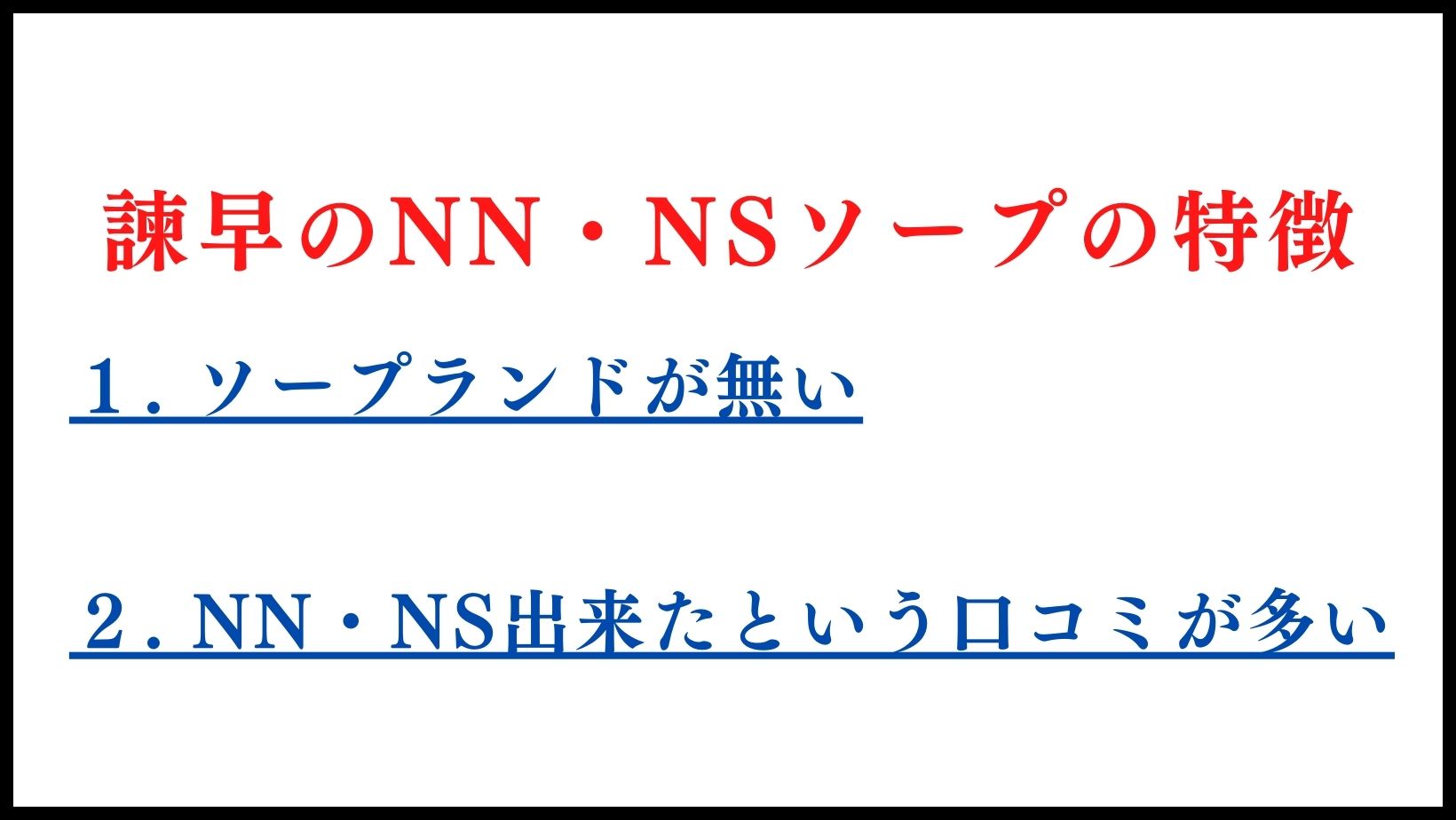 諫早のNN・NSソープの特徴

１．ソープランドが無い

２．NN・NS出来たという口コミが多い